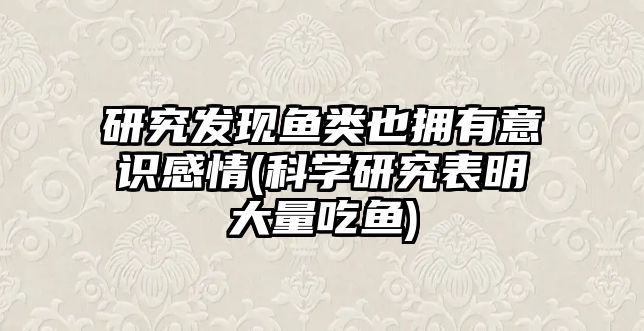 研究发现鱼类也拥有意识感情(科学研究表明大量吃鱼)